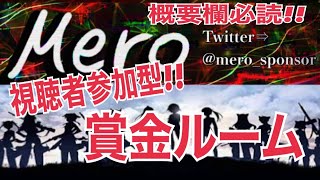 Mero

概要欄必読!!

Twitter⇒

@mero_sponsor

視聴者参加型!!

賞金ルーム